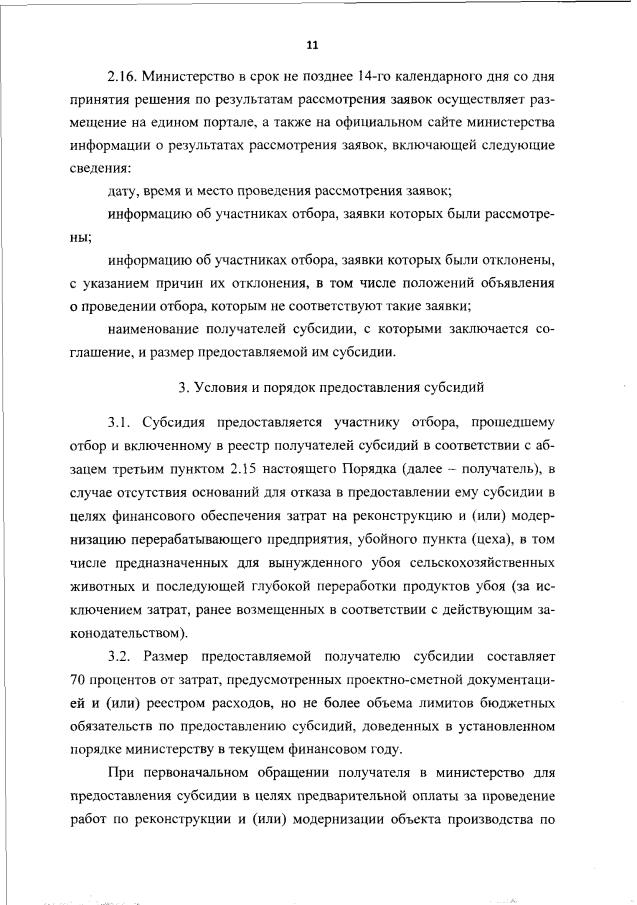 11

2.16. Министерство в срок не позднее 14-го календарного дня со дня принятия решения по результатам рассмотрения заявок осуществляет размещение на едином портале, а также на официальном сайте министерства информации о результатах рассмотрения заявок, включающей следующие сведения:

дату, время и место проведения рассмотрения заявок;

информацию об участниках отбора, заявки которых были рассмотрены;

информацию об участниках отбора, заявки которых были отклонены, с указанием причин их отклонения, в том числе положений объявления о проведении отбора, которым не соответствуют такие заявки;

наименование получателей субсидии, с которыми заключается соглашение, и размер предоставляемой им субсидии.

3. Условия и порядок предоставления субсидий

3.1. Субсидия предоставляется участнику отбора, прошедшему отбор и включенному в реестр получателей субсидий в соответствии с абзацем третьим пунктом 2.15 настоящего Порядка (далее – получатель), в случае отсутствия оснований для отказа в предоставлении ему субсидии в целях финансового обеспечения затрат на реконструкцию и (или) модернизацию перерабатывающего предприятия, убойного пункта (цеха), в том числе предназначенных для вынужденного убоя сельскохозяйственных животных и последующей глубокой переработки продуктов убоя (за исключением затрат, ранее возмещенных в соответствии с действующим законодательством).

3.2. Размер предоставляемой получателю субсидии составляет 70 процентов от затрат, предусмотренных проектно-сметной документацией и (или) реестром расходов, но не более объема лимитов бюджетных обязательств по предоставлению субсидий, доведенных в установленном порядке министерству в текущем финансовом году.

При первоначальном обращении получателя в министерство для предоставления субсидии в целях предварительной оплаты за проведение работ по реконструкции и (или) модернизации объекта производства по